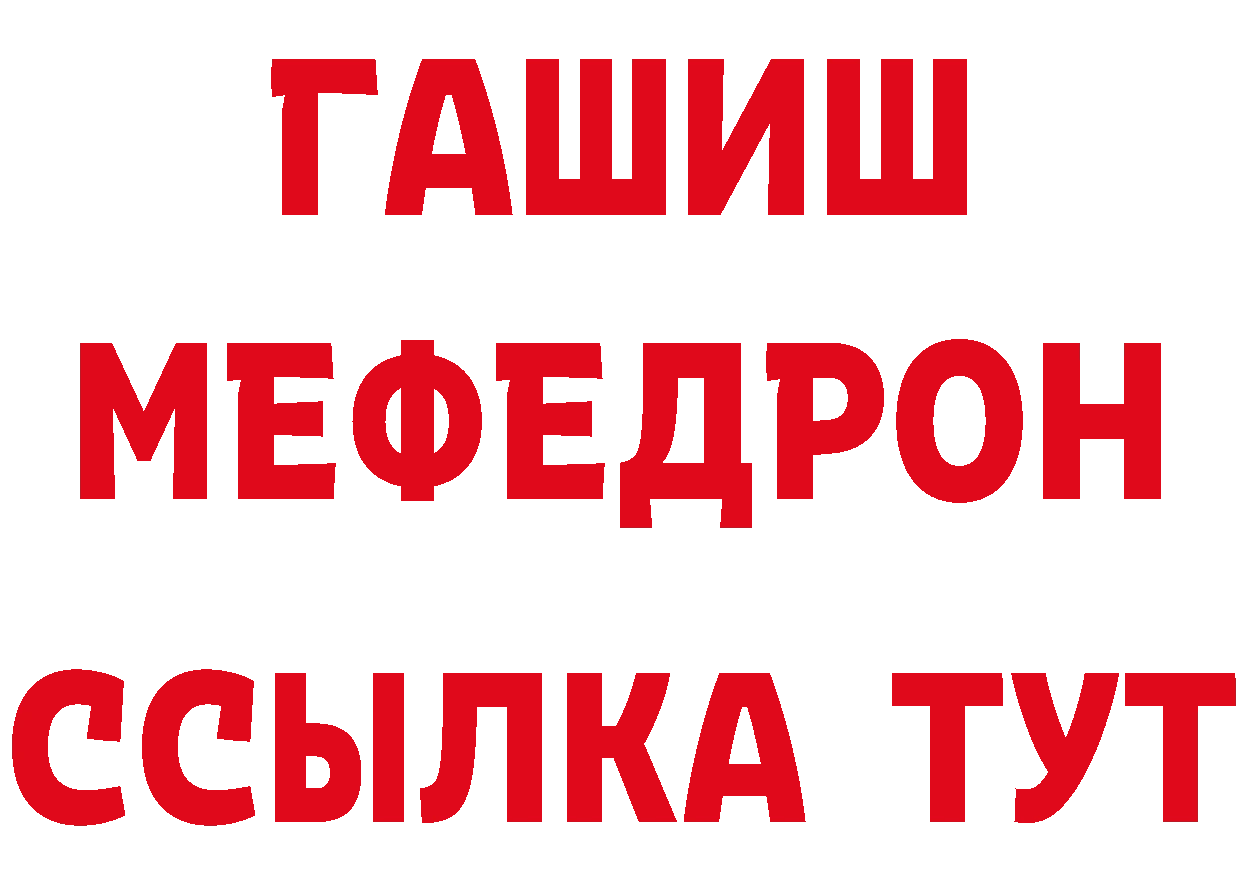 ГАШИШ
МЕФЕДРОН
ССЫЛКА ТУТ